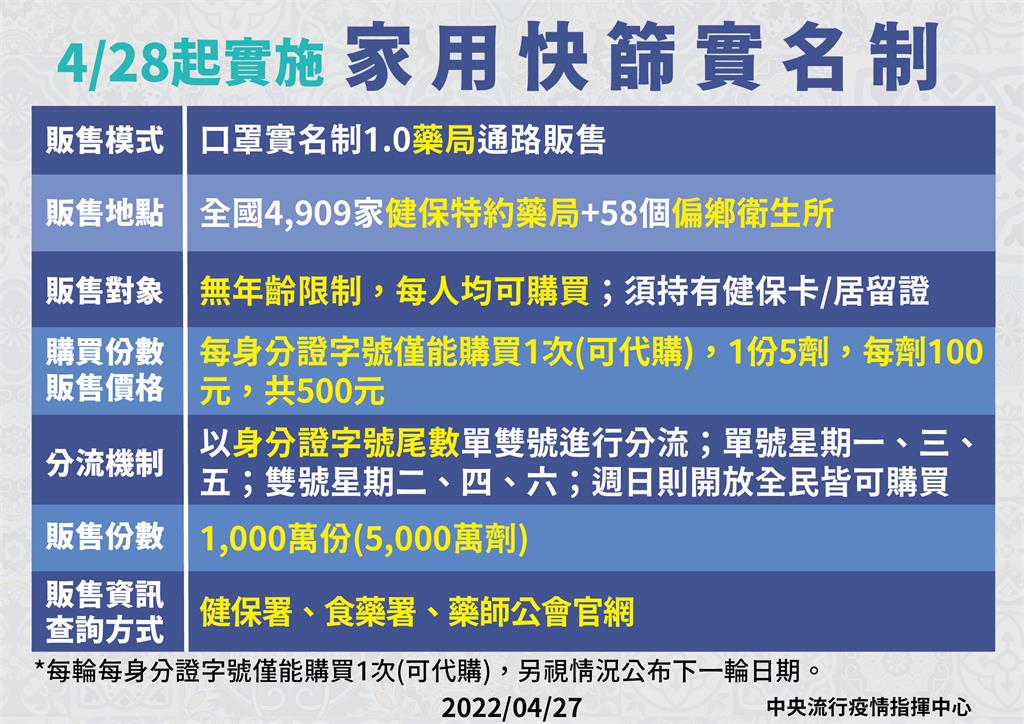 4/28起實施 家用快篩實名制

| 販售模式 | 口罩實名制1.0藥局通路販售 |
|---|---|
| 販售地點 | 全國4,909家健保特約藥局+58個偏鄉衛生所 |
| 販售對象 | 無年齡限制，每人均可購買；須持有健保卡/居留證 |
| 購買份數 販售價格 | 每身分證字號僅能購買1次(可代購)，1份5劑，每劑100元，共500元 |
| 分流機制 | 以身分證字號尾數單雙號進行分流；單號星期一、三、五；雙號星期二、四、六；週日則開放全民皆可購買 |
| 販售份數 | 1,000萬份(5,000萬劑) |
| 販售資訊 查詢方式 | 健保署、食藥署、藥師公會官網 |

*每輪每身分證字號僅能購買1次(可代購)，另視情況公布下一輪日期。

2022/04/27

中央流行疫情指揮中心